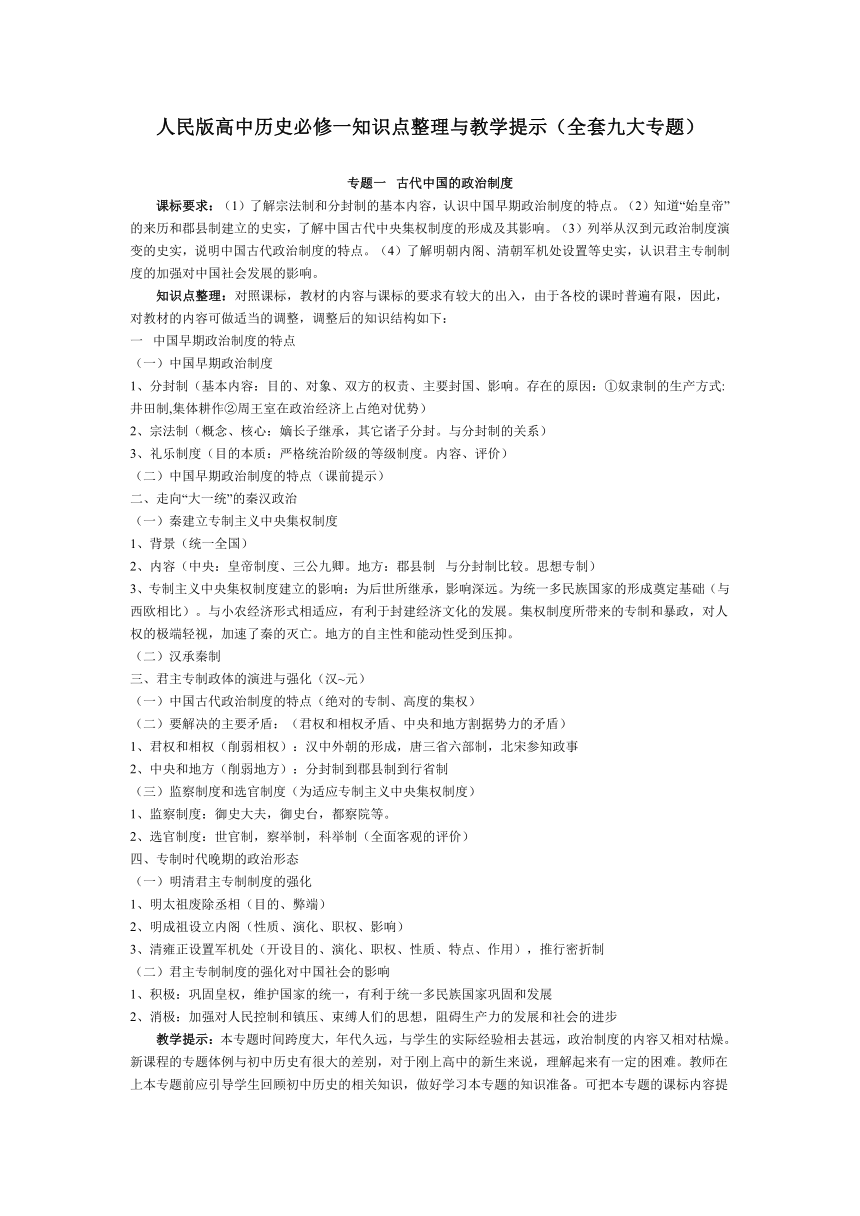 人民版高中历史必修一知识点整理与教学提示（全套九大专题）

专题一　古代中国的政治制度

课标要求：（1）了解宗法制和分封制的基本内容，认识中国早期政治制度的特点。（2）知道“始皇帝”的来历和郡县制建立的史实，了解中国古代中央集权制度的形成及其影响。（3）列举从汉到元政治制度演变的史实，说明中国古代政治制度的特点。（4）了解明朝内阁、清朝军机处设置等史实，认识君主专制制度的加强对中国社会发展的影响。

知识点整理：对照课标，教材的内容与课标的要求有较大的出入，由于各校的课时普遍有限，因此，对教材的内容可做适当的调整，调整后的知识结构如下：

一　中国早期政治制度的特点
（一）中国早期政治制度
1、分封制（基本内容：目的、对象、双方的权责、主要封国、影响。存在的原因：①奴隶制的生产方式:井田制,集体耕作②周王室在政治经济上占绝对优势）
2、宗法制（概念、核心：嫡长子继承，其它诸子分封。与分封制的关系）
3、礼乐制度（目的本质：严格统治阶级的等级制度。内容、评价）
（二）中国早期政治制度的特点（课前提示）
二、走向“大一统”的秦汉政治
（一）秦建立专制主义中央集权制度
1、背景（统一全国）
2、内容（中央：皇帝制度、三公九卿。地方：郡县制　与分封制比较。思想专制）
3、专制主义中央集权制度建立的影响：为后世所继承，影响深远。为统一多民族国家的形成奠定基础（与西欧相比）。与小农经济形式相适应，有利于封建经济文化的发展。集权制度所带来的专制和暴政，对人权的极端轻视，加速了秦的灭亡。地方的自主性和能动性受到压抑。
（二）汉承秦制
三、君主专制政体的演进与强化（汉~元）
（一）中国古代政治制度的特点（绝对的专制、高度的集权）
（二）要解决的主要矛盾：（君权和相权矛盾、中央和地方割据势力的矛盾）
1、君权和相权（削弱相权）：汉中外朝的形成，唐三省六部制，北宋参知政事
2、中央和地方（削弱地方）：分封制到郡县制到行省制
（三）监察制度和选官制度（为适应专制主义中央集权制度）
1、监察制度：御史大夫，御史台，都察院等。
2、选官制度：世官制，察举制，科举制（全面客观的评价）
四、专制时代晚期的政治形态
（一）明清君主专制制度的强化
1、明太祖废除丞相（目的、弊端）
2、明成祖设立内阁（性质、演化、职权、影响）
3、清雍正设置军机处（开设目的、演化、职权、性质、特点、作用），推行密折制
（二）君主专制制度的强化对中国社会的影响
1、积极：巩固皇权，维护国家的统一，有利于统一多民族国家巩固和发展
2、消极：加强对人民控制和镇压、束缚人们的思想，阻碍生产力的发展和社会的进步

教学提示：本专题时间跨度大，年代久远，与学生的实际经验相去甚远，政治制度的内容又相对枯燥。新课程的专题体例与初中历史有很大的差别，对于刚上高中的新生来说，理解起来有一定的困难。教师在上本专题前应引导学生回顾初中历史的相关知识，做好学习本专题的知识准备。可把本专题的课标内容提